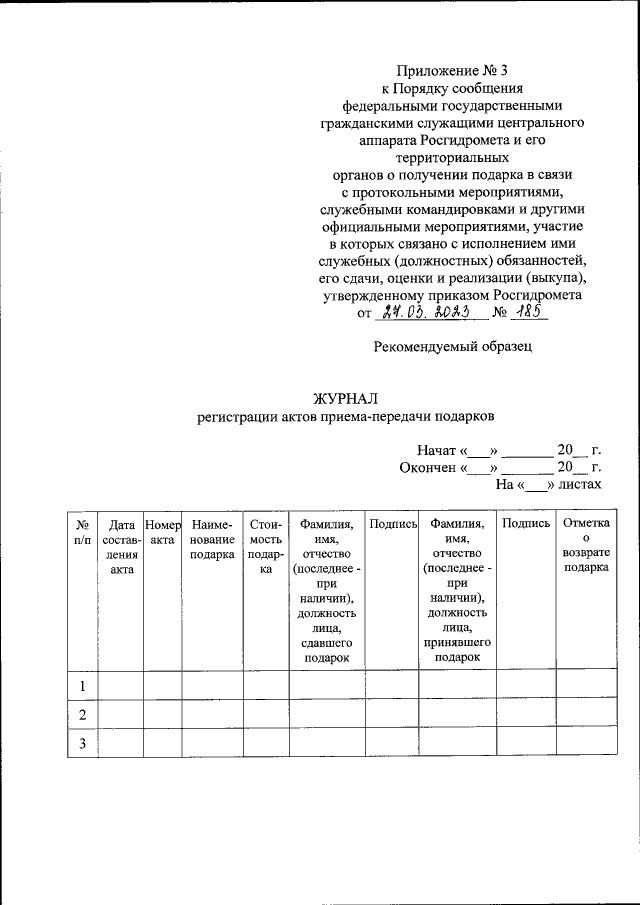 Приложение № 3
к Порядку сообщения федеральными государственными гражданскими служащими центрального аппарата Росгидромета и его территориальных органов о получении подарка в связи с протокольными мероприятиями, служебными командировками и другими официальными мероприятиями, участие в которых связано с исполнением ими служебных (должностных) обязанностей, его сдачи, оценки и реализации (выкупа), утвержденному приказом Росгидромета от 27.03.2023 № 185

Рекомендуемый образец

ЖУРНАЛ
регистрации актов приема-передачи подарков

Начат «___» _______ 20__ г.
Окончен «___» _______ 20__ г.
На «___» листах

| № п/п | Дата составления акта | Номер акта | Наименование подарка | Стоимость подарка | Фамилия, имя, отчество (последнее - при наличии), должность лица, сдавшего подарок | Подпись | Фамилия, имя, отчество (последнее - при наличии), должность лица, принявшего подарок | Подпись | Отметка о возврате подарка |
|---|---|---|---|---|---|---|---|---|---|
| 1 | | | | | | | | | |
| 2 | | | | | | | | | |
| 3 | | | | | | | | | |